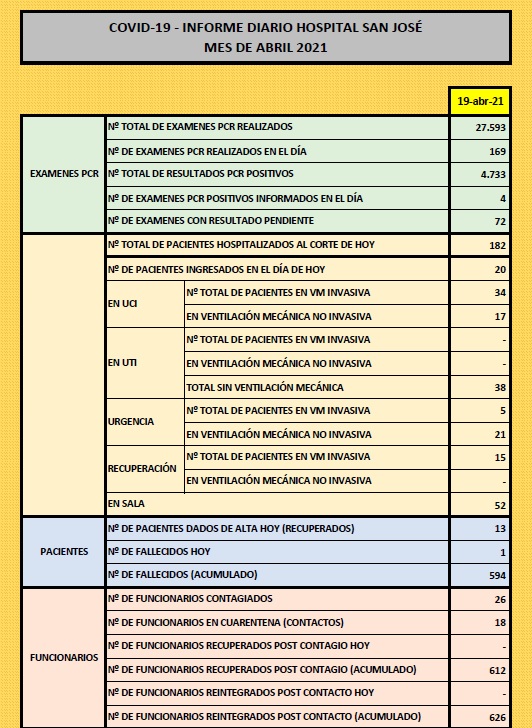 COVID-19 - INFORME DIARIO HOSPITAL SAN JOSÉ
MES DE ABRIL 2021

| | | | 19-abr-21 |
|---|---|---|---|
| EXAMENES PCR | Nº TOTAL DE EXAMENES PCR REALIZADOS | | 27.593 |
| | Nº DE EXAMENES PCR REALIZADOS EN EL DÍA | | 169 |
| | Nº TOTAL DE RESULTADOS PCR POSITIVOS | | 4.733 |
| | Nº DE EXAMENES PCR POSITIVOS INFORMADOS EN EL DÍA | | 4 |
| | Nº DE EXAMENES CON RESULTADO PENDIENTE | | 72 |
| | Nº TOTAL DE PACIENTES HOSPITALIZADOS AL CORTE DE HOY | | 182 |
| | Nº DE PACIENTES INGRESADOS EN EL DÍA DE HOY | | 20 |
| | EN UCI | Nº TOTAL DE PACIENTES EN VM INVASIVA | 34 |
| | | EN VENTILACIÓN MECÁNICA NO INVASIVA | 17 |
| | EN UTI | Nº TOTAL DE PACIENTES EN VM INVASIVA | - |
| | | EN VENTILACIÓN MECÁNICA NO INVASIVA | - |
| | | TOTAL SIN VENTILACIÓN MECÁNICA | 38 |
| | URGENCIA | Nº TOTAL DE PACIENTES EN VM INVASIVA | 5 |
| | | EN VENTILACIÓN MECÁNICA NO INVASIVA | 21 |
| | RECUPERACIÓN | Nº TOTAL DE PACIENTES EN VM INVASIVA | 15 |
| | | EN VENTILACIÓN MECÁNICA NO INVASIVA | - |
| | EN SALA | | 52 |
| PACIENTES | Nº DE PACIENTES DADOS DE ALTA HOY (RECUPERADOS) | | 13 |
| | Nº DE FALLECIDOS HOY | | 1 |
| | Nº DE FALLECIDOS (ACUMULADO) | | 594 |
| FUNCIONARIOS | Nº DE FUNCIONARIOS CONTAGIADOS | | 26 |
| | Nº DE FUNCIONARIOS EN CUARENTENA (CONTACTOS) | | 18 |
| | Nº DE FUNCIONARIOS RECUPERADOS POST CONTAGIO HOY | | - |
| | Nº DE FUNCIONARIOS RECUPERADOS POST CONTAGIO (ACUMULADO) | | 612 |
| | Nº DE FUNCIONARIOS REINTEGRADOS POST CONTACTO HOY | | - |
| | Nº DE FUNCIONARIOS REINTEGRADOS POST CONTACTO (ACUMULADO) | | 626 |